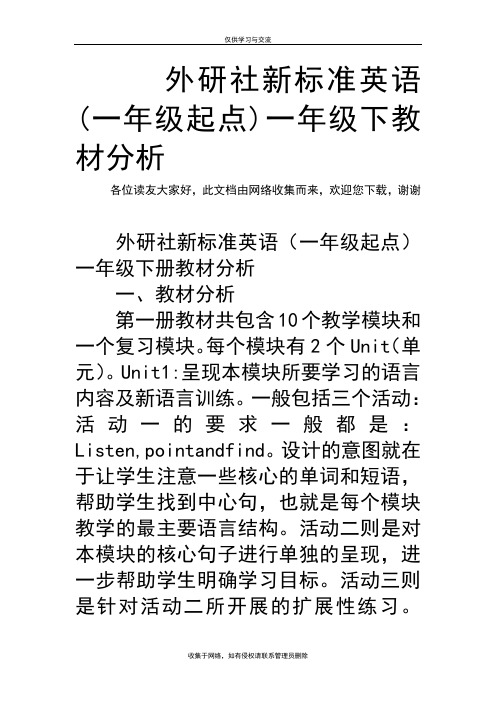 仅供学习与交流

外研社新标准英语（一年级起点）一年级下教材分析

各位读友大家好，此文档由网络收集而来，欢迎您下载，谢谢

外研社新标准英语（一年级起点）一年级下册教材分析

一、教材分析

第一册教材共包含10个教学模块和一个复习模块。每个模块有2个Unit(单元)。Unit1:呈现本模块所要学习的语言内容及新语言训练。一般包括三个活动:活动一的要求一般都是：Listen,pointandfind。设计的意图就在于让学生注意一些核心的单词和短语，帮助学生找到中心句，也就是每个模块教学的最主要语言结构。活动二则是对本模块的核心句子进行单独的呈现，进一步帮助学生明确学习目标。活动三则是针对活动二所开展的扩展性练习。

收集于网络，如有侵权请联系管理员删除